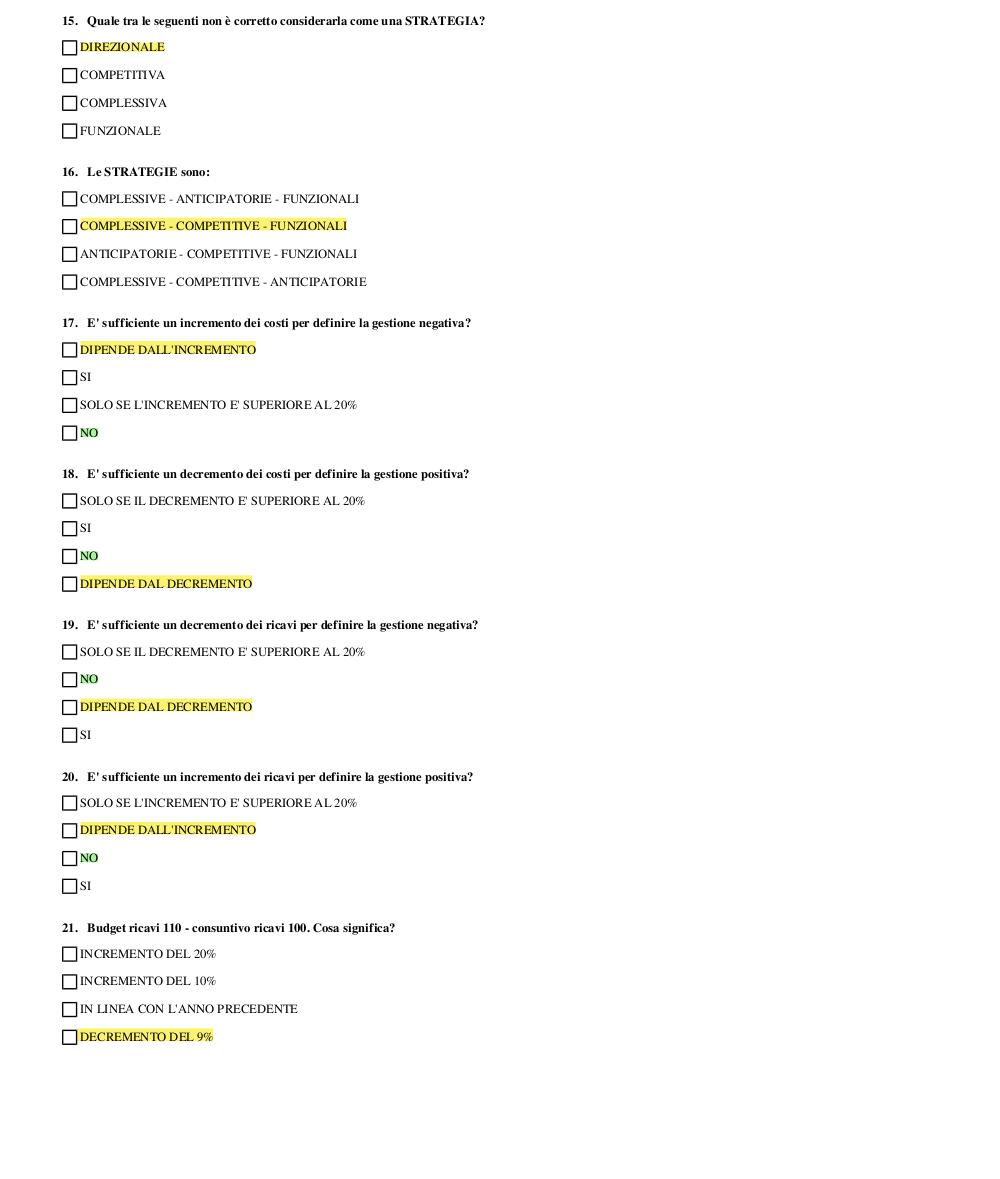 15. Quale tra le seguenti non è corretto considerarla come una STRATEGIA?

☐ DIREZIONALE

☐ COMPETITIVA

☐ COMPLESSIVA

☐ FUNZIONALE

16. Le STRATEGIE sono:

☐ COMPLESSIVE - ANTICIPATORIE - FUNZIONALI

☐ COMPLESSIVE - COMPETITIVE - FUNZIONALI

☐ ANTICIPATORIE - COMPETITIVE - FUNZIONALI

☐ COMPLESSIVE - COMPETITIVE - ANTICIPATORIE

17. E' sufficiente un incremento dei costi per definire la gestione negativa?

☐ DIPENDE DALL'INCREMENTO

☐ SI

☐ SOLO SE L'INCREMENTO E' SUPERIORE AL 20%

☐ NO

18. E' sufficiente un decremento dei costi per definire la gestione positiva?

☐ SOLO SE IL DECREMENTO E' SUPERIORE AL 20%

☐ SI

☐ NO

☐ DIPENDE DAL DECREMENTO

19. E' sufficiente un decremento dei ricavi per definire la gestione negativa?

☐ SOLO SE IL DECREMENTO E' SUPERIORE AL 20%

☐ NO

☐ DIPENDE DAL DECREMENTO

☐ SI

20. E' sufficiente un incremento dei ricavi per definire la gestione positiva?

☐ SOLO SE L'INCREMENTO E' SUPERIORE AL 20%

☐ DIPENDE DALL'INCREMENTO

☐ NO

☐ SI

21. Budget ricavi 110 - consuntivo ricavi 100. Cosa significa?

☐ INCREMENTO DEL 20%

☐ INCREMENTO DEL 10%

☐ IN LINEA CON L'ANNO PRECEDENTE

☐ DECREMENTO DEL 9%